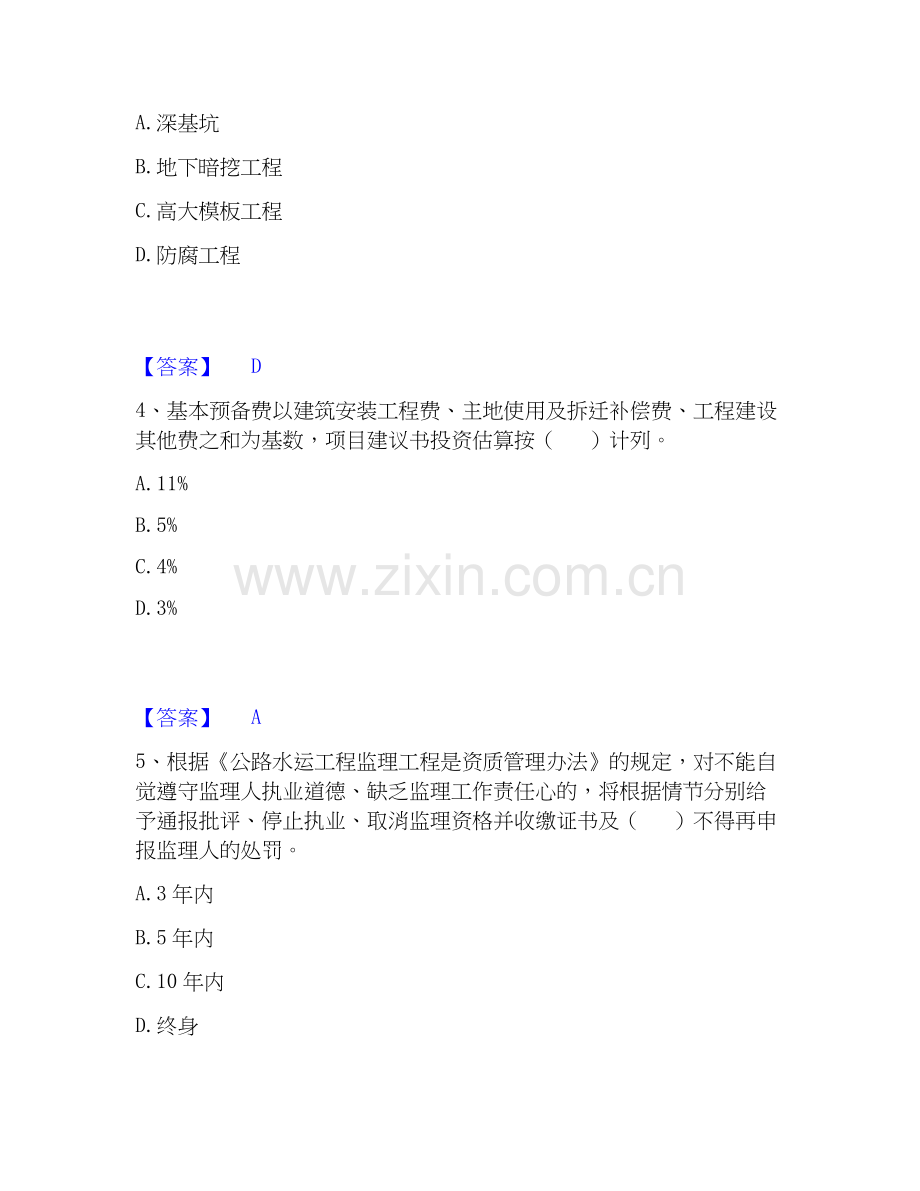 A.深基坑

B.地下暗挖工程

C.高大模板工程

D.防腐工程

【答案】 D

4、基本预备费以建筑安装工程费、主地使用及拆迁补偿费、工程建设其他费之和为基数，项目建议书投资估算按（ ）计列。

A.11%

B.5%

C.4%

D.3%

【答案】 A

5、根据《公路水运工程监理工程是资质管理办法》的规定，对不能自觉遵守监理人执业道德、缺乏监理工作责任心的，将根据情节分别给予通报批评、停止执业、取消监理资格并收缴证书及（ ）不得再申报监理人的处罚。

A.3年内

B.5年内

C.10年内

D.终身

www.zixin.com.cn